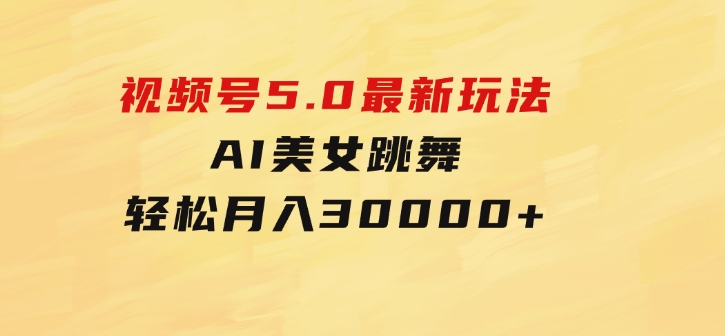 视频号5.0最新玩法
AI美女跳舞
轻松月入30000+